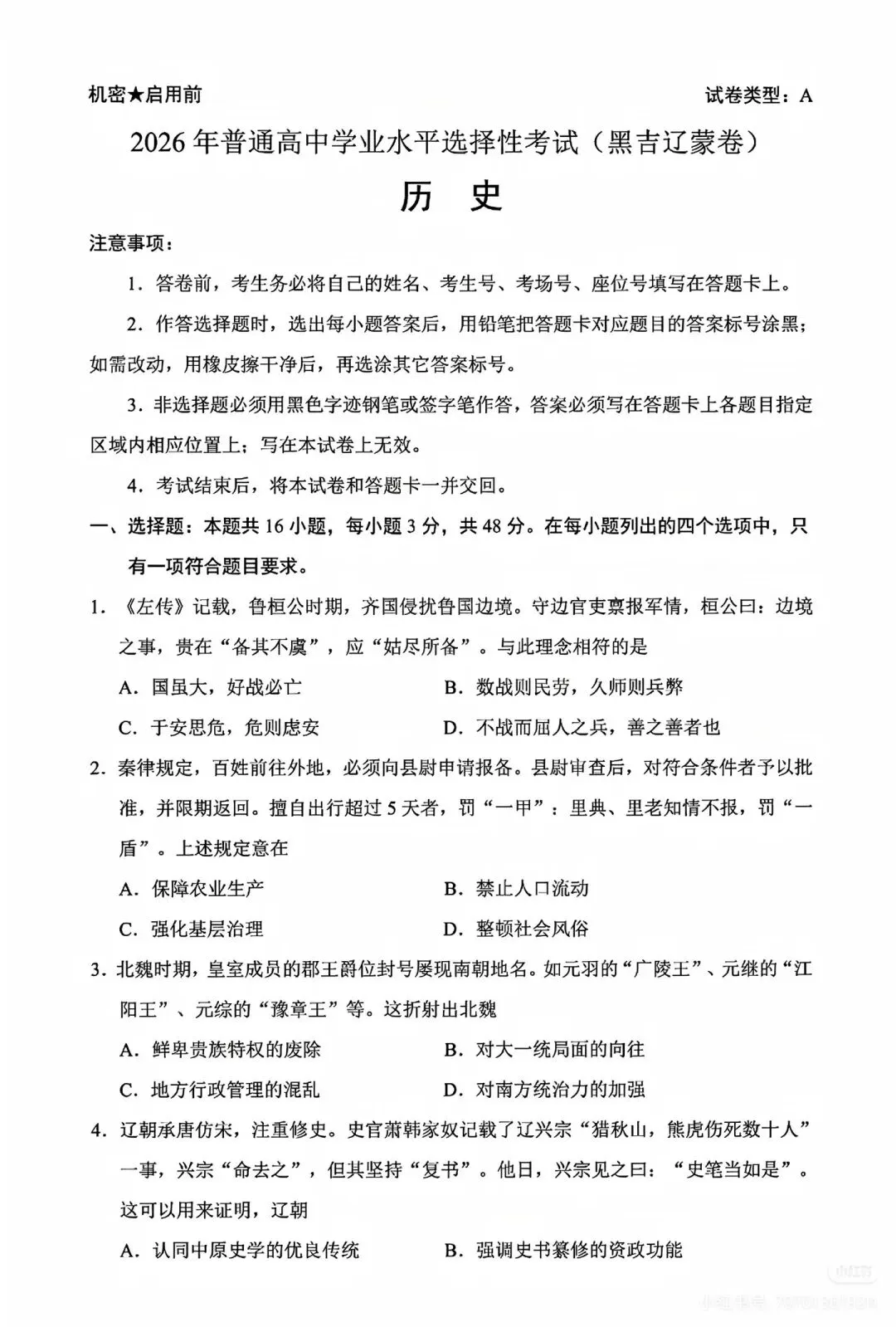 机密★启用前 试卷类型：A

2026年普通高中学业水平选择性考试（黑吉辽蒙卷）

历 史

注意事项：

1.答卷前，考生务必将自己的姓名、考生号、考场号、座位号填写在答题卡上。

2.作答选择题时，选出每小题答案后，用铅笔把答题卡对应题目的答案标号涂黑；如需改动，用橡皮擦干净后，再选涂其它答案标号。

3.非选择题必须用黑色字迹钢笔或签字笔作答，答案必须写在答题卡上各题目指定区域内相应位置上；写在本试卷上无效。

4.考试结束后，将本试卷和答题卡一并交回。

一、选择题：本题共16小题，每小题3分，共48分。在每小题列出的四个选项中，只有一项符合题目要求。

1.《左传》记载，鲁桓公时期，齐国侵扰鲁国边境。守边官吏禀报军情，桓公曰：边境之事，贵在“备其不虞”，应“姑尽所备”。与此理念相符的是

A.国虽大，好战必亡 B.数战则民劳，久师则兵弊

C.于安思危，危则虑安 D.不战而屈人之兵，善之善者也

2.秦律规定，百姓前往外地，必须向县尉申请报备。县尉审查后，对符合条件者予以批准，并限期返回。擅自出行超过5天者，罚“一甲”；里典、里老知情不报，罚“一盾”。上述规定意在

A.保障农业生产 B.禁止人口流动

C.强化基层治理 D.整顿社会风俗

3.北魏时期，皇室成员的郡王爵位封号屡现南朝地名。如元羽的“广陵王”、元继的“江阳王”、元综的“豫章王”等。这折射出北魏

A.鲜卑贵族特权的废除 B.对大一统局面的向往

C.地方行政管理的混乱 D.对南方统治力的加强

4.辽朝承唐仿宋，注重修史。史官萧韩家奴记载了辽兴宗“猎秋山，熊虎伤死数十人”一事，兴宗“命去之”，但其坚持“复书”。他日，兴宗见之曰：“史笔当如是”。这可以用来证明，辽朝

A.认同中原史学的优良传统 B.强调史书纂修的资政功能